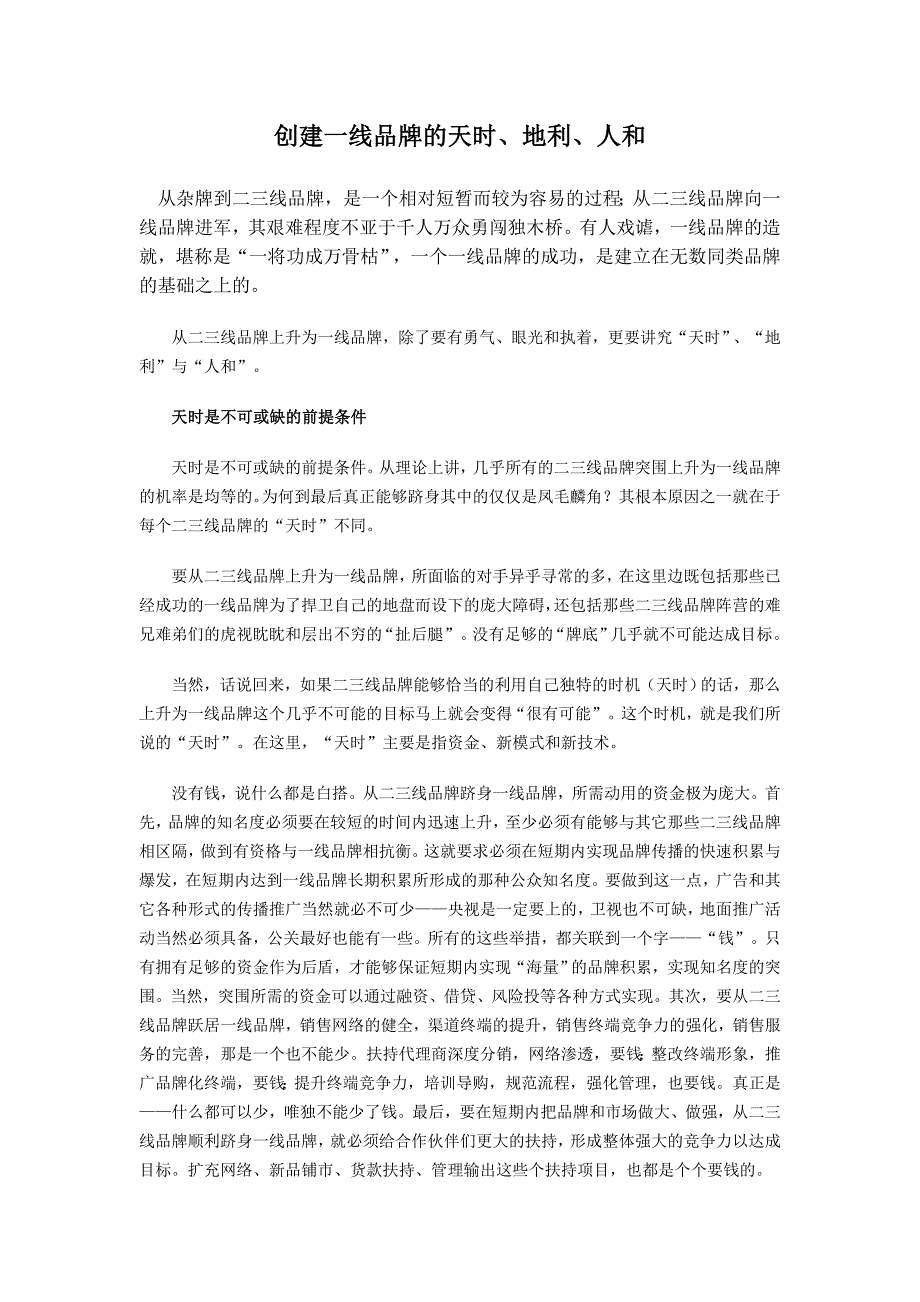 创建一线品牌的天时、地利、人和

从杂牌到二三线品牌，是一个相对短暂而较为容易的过程；从二三线品牌向一线品牌进军，其艰难程度不亚于千人万众勇闯独木桥。有人戏谑，一线品牌的造就，堪称是“一将功成万骨枯”，一个一线品牌的成功，是建立在无数同类品牌的基础之上的。

从二三线品牌上升为一线品牌，除了要有勇气、眼光和执着，更要讲究“天时”、“地利”与“人和”。

天时是不可或缺的前提条件

天时是不可或缺的前提条件。从理论上讲，几乎所有的二三线品牌突围上升为一线品牌的机率是均等的。为何到最后真正能够跻身其中的仅仅是凤毛麟角？其根本原因之一就在于每个二三线品牌的“天时”不同。

要从二三线品牌上升为一线品牌，所面临的对手异乎寻常的多，在这里边既包括那些已经成功的一线品牌为了捍卫自己的地盘而设下的庞大障碍，还包括那些二三线品牌阵营的难兄难弟们的虎视眈眈和层出不穷的“扯后腿”。没有足够的“牌底”几乎就不可能达成目标。

当然，话说回来，如果二三线品牌能够恰当的利用自己独特的时机（天时）的话，那么上升为一线品牌这个几乎不可能的目标马上就会变得“很有可能”。这个时机，就是我们所说的“天时”。在这里，“天时”主要是指资金、新模式和新技术。

没有钱，说什么都是白搭。从二三线品牌跻身一线品牌，所需动用的资金极为庞大。首先，品牌的知名度必须要在较短的时间内迅速上升，至少必须有能够与其它那些二三线品牌相区隔，做到有资格与一线品牌相抗衡。这就要求必须在短期内实现品牌传播的快速积累与爆发，在短期内达到一线品牌长期积累所形成的那种公众知名度。要做到这一点，广告和其它各种形式的传播推广当然就必不可少——央视是一定要上的，卫视也不可缺，地面推广活动当然必须具备，公关最好也能有一些。所有的这些举措，都关联到一个字——“钱”。只有拥有足够的资金作为后盾，才能够保证短期内实现“海量”的品牌积累，实现知名度的突围。当然，突围所需的资金可以通过融资、借贷、风险投等各种方式实现。其次，要从二三线品牌跃居一线品牌，销售网络的健全，渠道终端的提升，销售终端竞争力的强化，销售服务的完善，那是一个也不能少。扶持代理商深度分销，网络渗透，要钱；整改终端形象，推广品牌化终端，要钱；提升终端竞争力，培训导购，规范流程，强化管理，也要钱。真正是——什么都可以少，唯独不能少了钱。最后，要在短期内把品牌和市场做大、做强，从二三线品牌顺利跻身一线品牌，就必须给合作伙伴们更大的扶持，形成整体强大的竞争力以达成目标。扩充网络、新品铺市、货款扶持、管理输出这些个扶持项目，也都是个个要钱的。